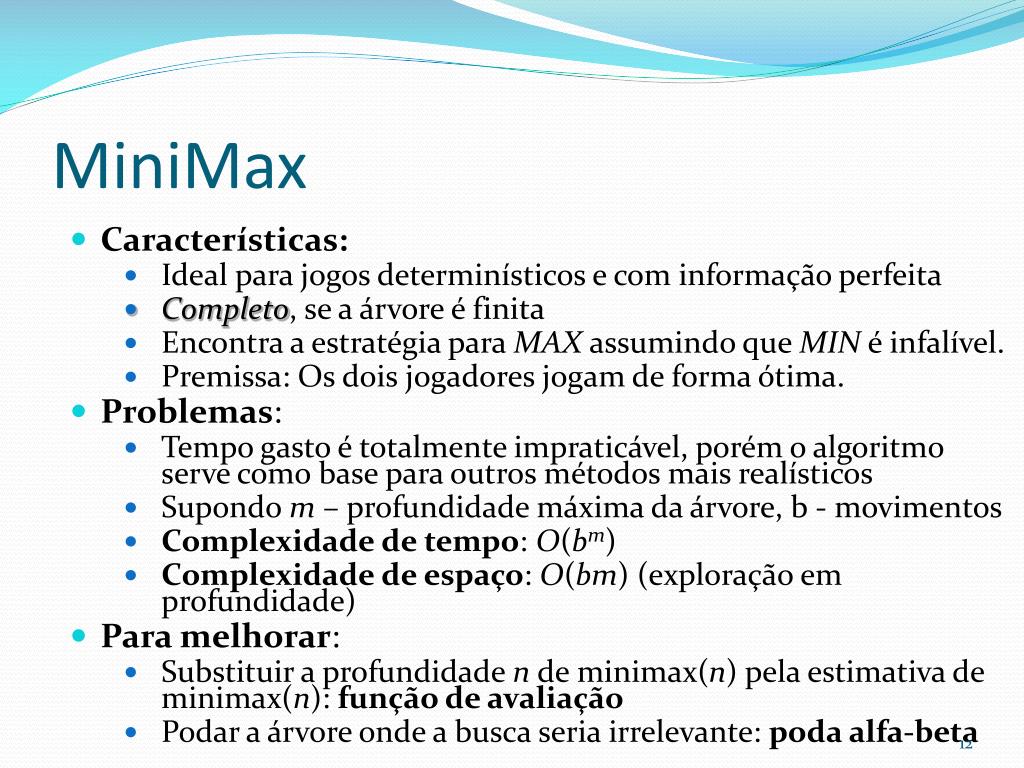 MiniMax

• Características:
• Ideal para jogos determinísticos e com informação perfeita
• Completo, se a árvore é finita
• Encontra a estratégia para MAX assumindo que MIN é infalível.
• Premissa: Os dois jogadores jogam de forma ótima.
• Problemas:
• Tempo gasto é totalmente impraticável, porém o algoritmo serve como base para outros métodos mais realísticos
• Supondo m – profundidade máxima da árvore, b - movimentos
• Complexidade de tempo: $O(b^m)$
• Complexidade de espaço: $O(bm)$ (exploração em profundidade)
• Para melhorar:
• Substituir a profundidade n de minimax(n) pela estimativa de minimax(n): função de avaliação
• Podar a árvore onde a busca seria irrelevante: poda alfa-beta

12